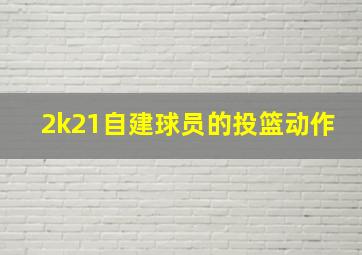 2k21自建球员的投篮动作